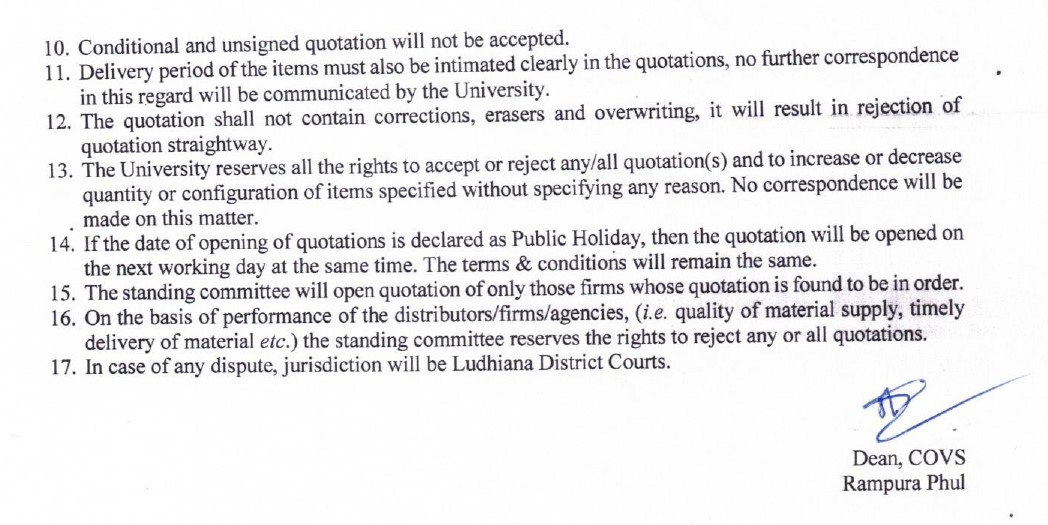 10. Conditional and unsigned quotation will not be accepted.
11. Delivery period of the items must also be intimated clearly in the quotations, no further correspondence in this regard will be communicated by the University.
12. The quotation shall not contain corrections, erasers and overwriting, it will result in rejection of quotation straightway.
13. The University reserves all the rights to accept or reject any/all quotation(s) and to increase or decrease quantity or configuration of items specified without specifying any reason. No correspondence will be made on this matter.
14. If the date of opening of quotations is declared as Public Holiday, then the quotation will be opened on the next working day at the same time. The terms & conditions will remain the same.
15. The standing committee will open quotation of only those firms whose quotation is found to be in order.
16. On the basis of performance of the distributors/firms/agencies, (i.e. quality of material supply, timely delivery of material etc.) the standing committee reserves the rights to reject any or all quotations.
17. In case of any dispute, jurisdiction will be Ludhiana District Courts.

Dean, COVS
Rampura Phul